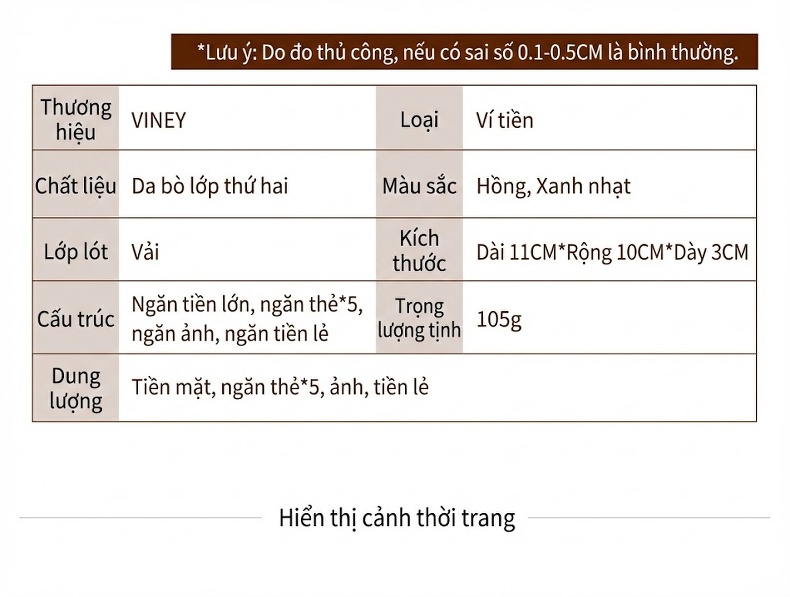 *Lưu ý: Do đo thủ công, nếu có sai số 0.1-0.5CM là bình thường.

| Thương hiệu | VINEY | Loại | Ví tiền |
|---|---|---|---|
| Chất liệu | Da bò lớp thứ hai | Màu sắc | Hồng, Xanh nhạt |
| Lớp lót | Vải | Kích thước | Dài 11CM*Rộng 10CM*Dày 3CM |
| Cấu trúc | Ngăn tiền lớn, ngăn thẻ*5, ngăn ảnh, ngăn tiền lẻ | Trọng lượng tịnh | 105g |
| Dung lượng | Tiền mặt, ngăn thẻ*5, ảnh, tiền lẻ | | |

Hiển thị cảnh thời trang